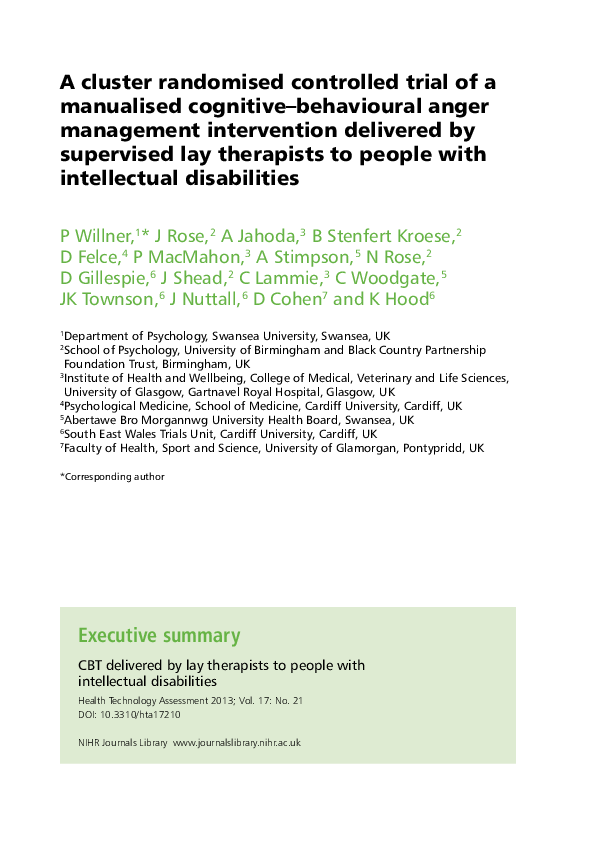 A cluster randomised controlled trial of a manualised cognitive–behavioural anger management intervention delivered by supervised lay therapists to people with intellectual disabilities

P Willner,$^{1*}$ J Rose,$^{2}$ A Jahoda,$^{3}$ B Stenfert Kroese,$^{2}$ D Felce,$^{4}$ P MacMahon,$^{3}$ A Stimpson,$^{5}$ N Rose,$^{2}$ D Gillespie,$^{6}$ J Shead,$^{2}$ C Lammie,$^{3}$ C Woodgate,$^{5}$ JK Townson,$^{6}$ J Nuttall,$^{6}$ D Cohen$^{7}$ and K Hood$^{6}$

$^{1}$Department of Psychology, Swansea University, Swansea, UK
$^{2}$School of Psychology, University of Birmingham and Black Country Partnership Foundation Trust, Birmingham, UK
$^{3}$Institute of Health and Wellbeing, College of Medical, Veterinary and Life Sciences, University of Glasgow, Gartnavel Royal Hospital, Glasgow, UK
$^{4}$Psychological Medicine, School of Medicine, Cardiff University, Cardiff, UK
$^{5}$Abertawe Bro Morgannwg University Health Board, Swansea, UK
$^{6}$South East Wales Trials Unit, Cardiff University, Cardiff, UK
$^{7}$Faculty of Health, Sport and Science, University of Glamorgan, Pontypridd, UK

*Corresponding author

Executive summary

CBT delivered by lay therapists to people with intellectual disabilities

Health Technology Assessment 2013; Vol. 17: No. 21
DOI: 10.3310/hta17210

NIHR Journals Library www.journalslibrary.nihr.ac.uk